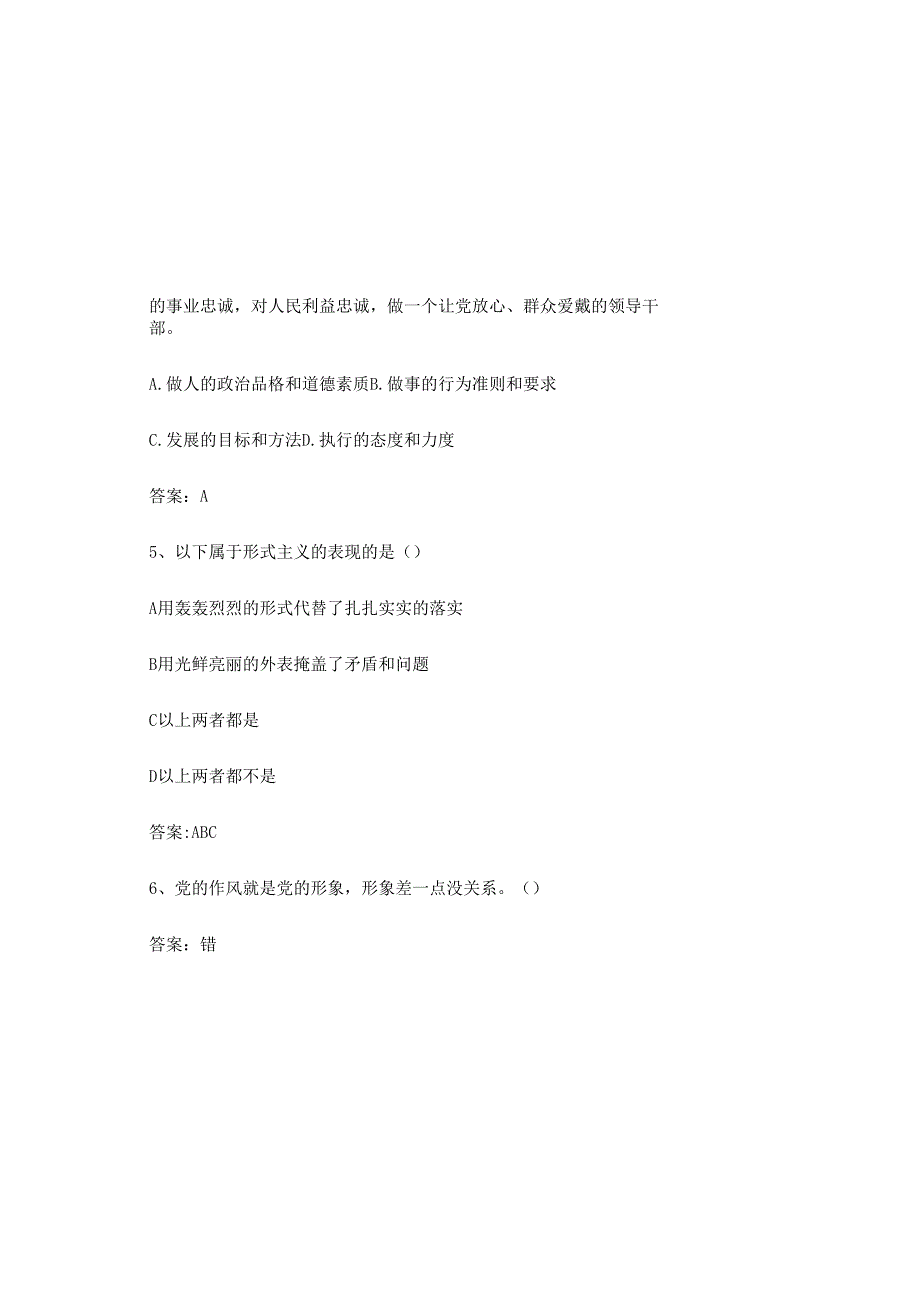 的事业忠诚，对人民利益忠诚，做一个让党放心、群众爱戴的领导干部。

A.做人的政治品格和道德素质B.做事的行为准则和要求

C.发展的目标和方法D.执行的态度和力度

答案：A

5、以下属于形式主义的表现的是（）

A用轰轰烈烈的形式代替了扎扎实实的落实

B用光鲜亮丽的外表掩盖了矛盾和问题

C以上两者都是

D以上两者都不是

答案:ABC

6、党的作风就是党的形象，形象差一点没关系。（）

答案：错